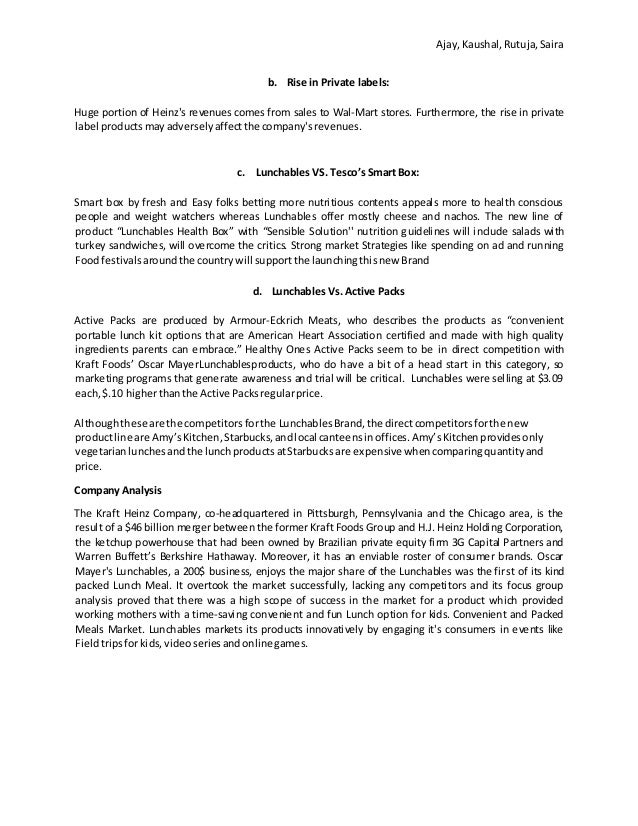 Ajay, Kaushal, Rutuja, Saira

b. Rise in Private labels:

Huge portion of Heinz's revenues comes from sales to Wal-Mart stores. Furthermore, the rise in private label products may adversely affect the company's revenues.

c. Lunchables VS. Tesco's Smart Box:

Smart box by fresh and Easy folks betting more nutritious contents appeals more to health conscious people and weight watchers whereas Lunchables offer mostly cheese and nachos. The new line of product "Lunchables Health Box" with "Sensible Solution'' nutrition guidelines will include salads with turkey sandwiches, will overcome the critics. Strong market Strategies like spending on ad and running Food festivals around the country will support the launching this new Brand

d. Lunchables Vs. Active Packs

Active Packs are produced by Armour-Eckrich Meats, who describes the products as "convenient portable lunch kit options that are American Heart Association certified and made with high quality ingredients parents can embrace." Healthy Ones Active Packs seem to be in direct competition with Kraft Foods' Oscar MayerLunchablesproducts, who do have a bit of a head start in this category, so marketing programs that generate awareness and trial will be critical. Lunchables were selling at $3.09 each, $.10 higher than the Active Packs regular price.

Although these are the competitors for the Lunchables Brand, the direct competitors for the new product line are Amy's Kitchen, Starbucks, and local canteens in offices. Amy's Kitchen provides only vegetarian lunches and the lunch products at Starbucks are expensive when comparing quantity and price.

Company Analysis

The Kraft Heinz Company, co-headquartered in Pittsburgh, Pennsylvania and the Chicago area, is the result of a $46 billion merger between the former Kraft Foods Group and H.J. Heinz Holding Corporation, the ketchup powerhouse that had been owned by Brazilian private equity firm 3G Capital Partners and Warren Buffett's Berkshire Hathaway. Moreover, it has an enviable roster of consumer brands. Oscar Mayer's Lunchables, a 200$ business, enjoys the major share of the Lunchables was the first of its kind packed Lunch Meal. It overtook the market successfully, lacking any competitors and its focus group analysis proved that there was a high scope of success in the market for a product which provided working mothers with a time-saving convenient and fun Lunch option for kids. Convenient and Packed Meals Market. Lunchables markets its products innovatively by engaging it's consumers in events like Field trips for kids, video series and online games.